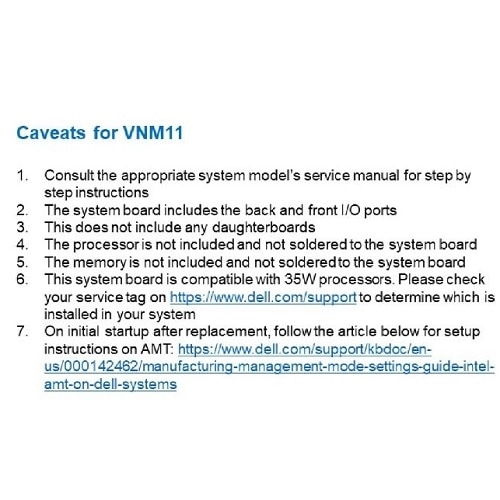 Caveats for VNM11

1. Consult the appropriate system model's service manual for step by step instructions
2. The system board includes the back and front I/O ports
3. This does not include any daughterboards
4. The processor is not included and not soldered to the system board
5. The memory is not included and not soldered to the system board
6. This system board is compatible with 35W processors. Please check your service tag on https://www.dell.com/support to determine which is installed in your system
7. On initial startup after replacement, follow the article below for setup instructions on AMT: https://www.dell.com/support/kbdoc/en-us/000142462/manufacturing-management-mode-settings-guide-intel-amt-on-dell-systems